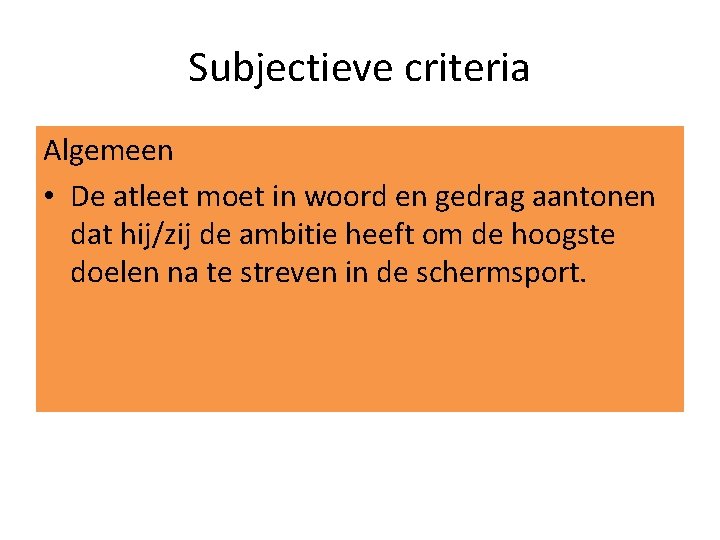 Subjectieve criteria

Algemeen

• De atleet moet in woord en gedrag aantonen dat hij/zij de ambitie heeft om de hoogste doelen na te streven in de schermsport.